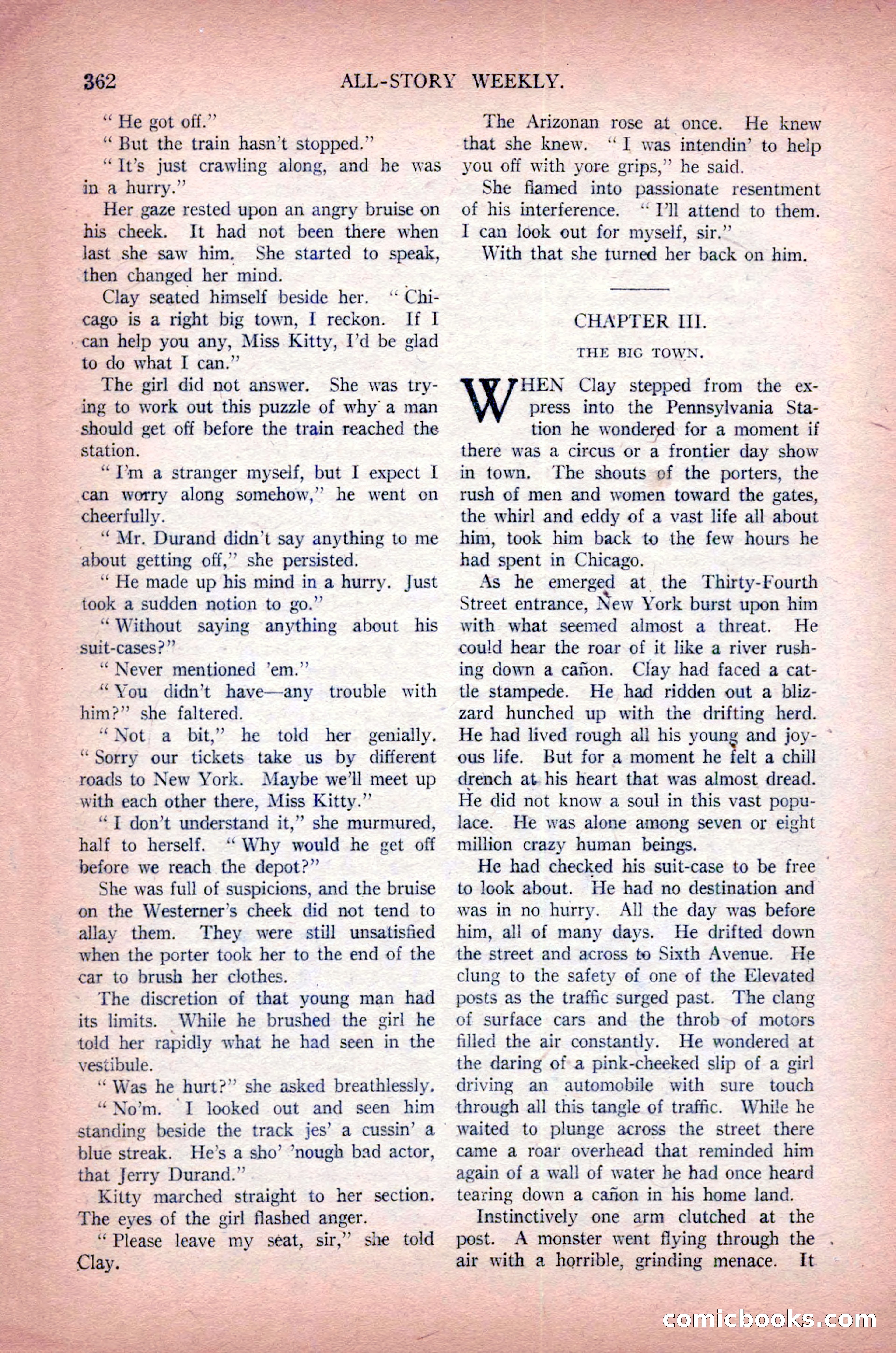 362 ALL-STORY WEEKLY.

" He got off."

" But the train hasn't stopped."

" It's just crawling along, and he was in a hurry."

Her gaze rested upon an angry bruise on his cheek. It had not been there when last she saw him. She started to speak, then changed her mind.

Clay seated himself beside her. " Chicago is a right big town, I reckon. If I can help you any, Miss Kitty, I'd be glad to do what I can."

The girl did not answer. She was trying to work out this puzzle of why a man should get off before the train reached the station.

" I'm a stranger myself, but I expect I can worry along somehow," he went on cheerfully.

" Mr. Durand didn't say anything to me about getting off," she persisted.

" He made up his mind in a hurry. Just took a sudden notion to go."

" Without saying anything about his suit-cases?"

" Never mentioned 'em."

" You didn't have—any trouble with him?" she faltered.

" Not a bit," he told her genially. " Sorry our tickets take us by different roads to New York. Maybe we'll meet up with each other there, Miss Kitty."

" I don't understand it," she murmured, half to herself. " Why would he get off before we reach the depot?"

She was full of suspicions, and the bruise on the Westerner's cheek did not tend to allay them. They were still unsatisfied when the porter took her to the end of the car to brush her clothes.

The discretion of that young man had its limits. While he brushed the girl he told her rapidly what he had seen in the vestibule.

" Was he hurt?" she asked breathlessly.

" No'm. I looked out and seen him standing beside the track jes' a cussin' a blue streak. He's a sho' 'nough bad actor, that Jerry Durand."

Kitty marched straight to her section. The eyes of the girl flashed anger.

" Please leave my seat, sir," she told Clay.

The Arizonan rose at once. He knew that she knew. " I was intendin' to help you off with yore grips," he said.

She flamed into passionate resentment of his interference. " I'll attend to them. I can look out for myself, sir."

With that she turned her back on him.

CHAPTER III.

THE BIG TOWN.

WHEN Clay stepped from the express into the Pennsylvania Station he wondered for a moment if there was a circus or a frontier day show in town. The shouts of the porters, the rush of men and women toward the gates, the whirl and eddy of a vast life all about him, took him back to the few hours he had spent in Chicago.

As he emerged at the Thirty-Fourth Street entrance, New York burst upon him with what seemed almost a threat. He could hear the roar of it like a river rushing down a cañon. Clay had faced a cattle stampede. He had ridden out a blizzard hunched up with the drifting herd. He had lived rough all his young and joyous life. But for a moment he felt a chill drench at his heart that was almost dread. He did not know a soul in this vast populace. He was alone among seven or eight million crazy human beings.

He had checked his suit-case to be free to look about. He had no destination and was in no hurry. All the day was before him, all of many days. He drifted down the street and across to Sixth Avenue. He clung to the safety of one of the Elevated posts as the traffic surged past. The clang of surface cars and the throb of motors filled the air constantly. He wondered at the daring of a pink-cheeked slip of a girl driving an automobile with sure touch through all this tangle of traffic. While he waited to plunge across the street there came a roar overhead that reminded him again of a wall of water he had once heard tearing down a cañon in his home land.

Instinctively one arm clutched at the post. A monster went flying through the air with a horrible, grinding menace. It

comicbooks.com